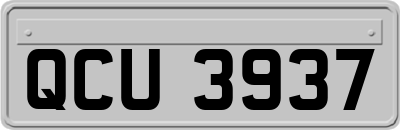 QCU 3937